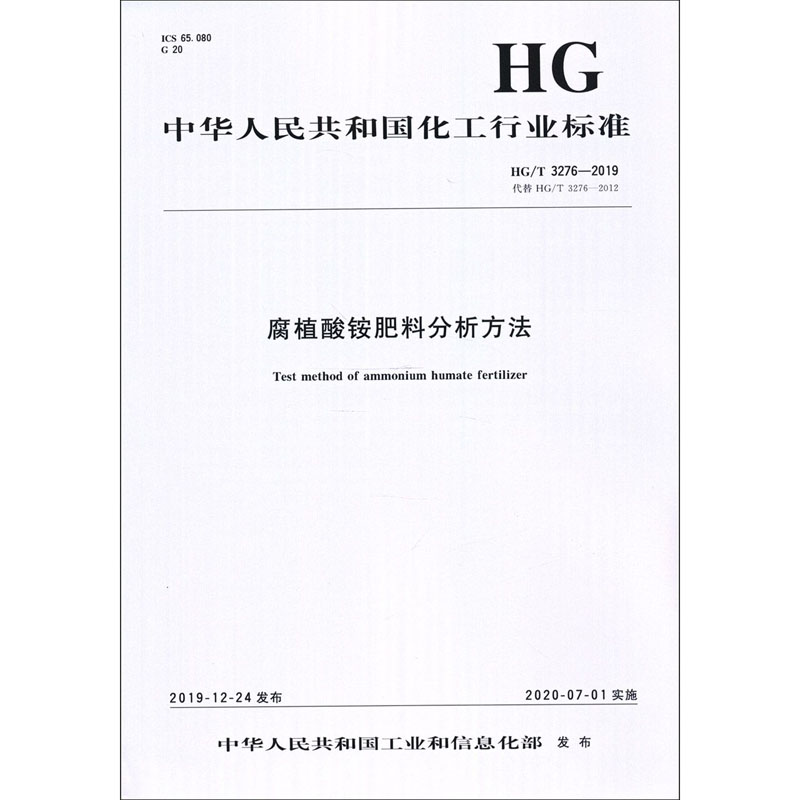 ICS 65.080
G 20

HG

中华人民共和国化工行业标准

HG/T 3276—2019
代替 HG/T 3276—2012

腐植酸铵肥料分析方法

Test method of ammonium humate fertilizer

2019-12-24 发布

2020-07-01 实施

中华人民共和国工业和信息化部 发布